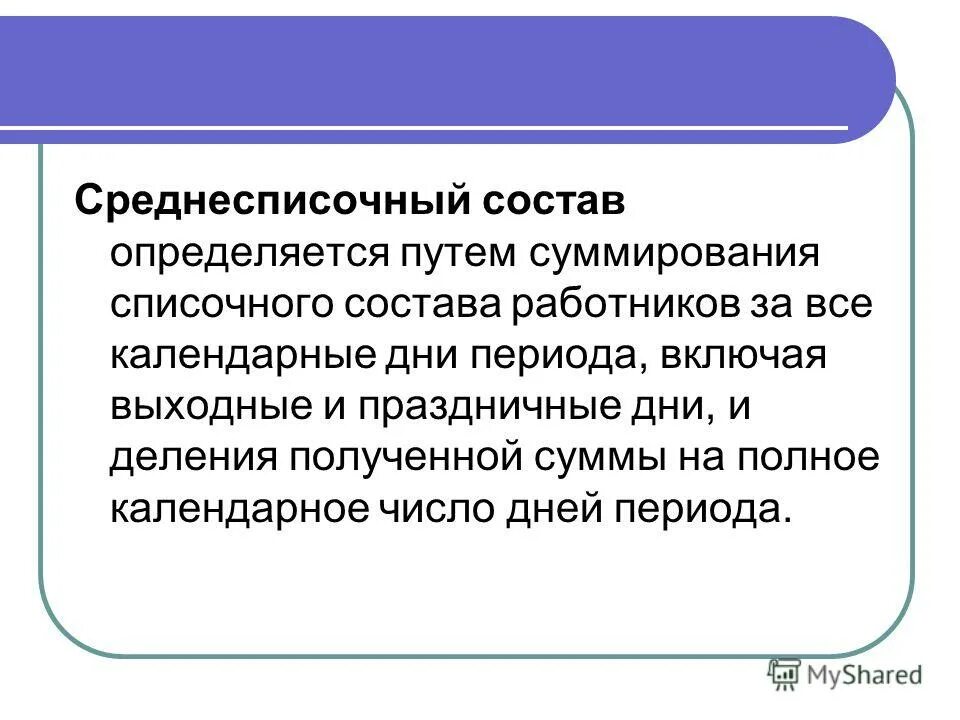 Среднесписочный состав определяется путем суммирования списочного состава работников за все календарные дни периода, включая выходные и праздничные дни, и деления полученной суммы на полное календарное число дней периода.

MyShared